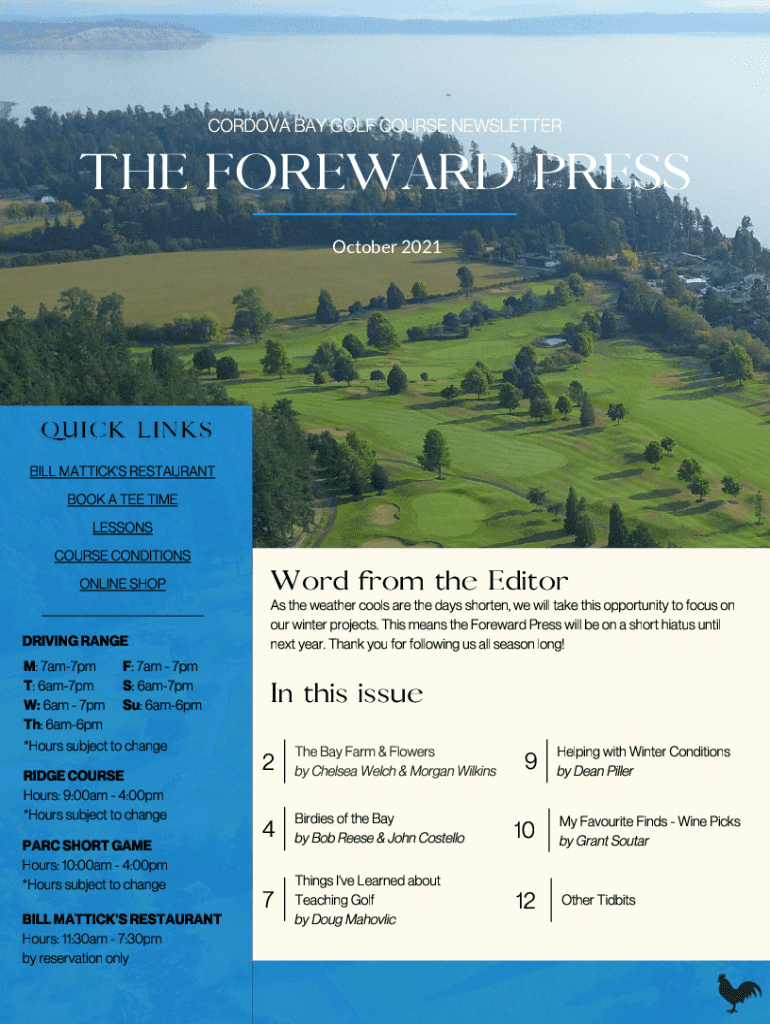 CORDOVA BAY GOLF COURSE NEWSLETTER

THE FOREWARD PRESS

October 2021

QUICK LINKS

BILL MATTICK'S RESTAURANT

BOOK A TEE TIME

LESSONS

COURSE CONDITIONS

ONLINE SHOP

DRIVING RANGE

M: 7am-7pm
T: 6am-7pm
W: 6am - 7pm
Th: 6am-6pm
F: 7am - 7pm
S: 6am-7pm
Su: 6am-6pm
*Hours subject to change

RIDGE COURSE
Hours: 9:00am - 4:00pm
*Hours subject to change

PARC SHORT GAME
Hours: 10:00am - 4:00pm
*Hours subject to change

BILL MATTICK'S RESTAURANT
Hours: 11:30am - 7:30pm
by reservation only

Word from the Editor

As the weather cools are the days shorten, we will take this opportunity to focus on our winter projects. This means the Foreward Press will be on a short hiatus until next year. Thank you for following us all season long!

In this issue

2 The Bay Farm & Flowers
by Chelsea Welch & Morgan Wilkins

4 Birdies of the Bay
by Bob Reese & John Costello

7 Things I've Learned about Teaching Golf
by Doug Mahovlic

9 Helping with Winter Conditions
by Dean Piller

10 My Favourite Finds - Wine Picks
by Grant Soutar

12 Other Tidbits